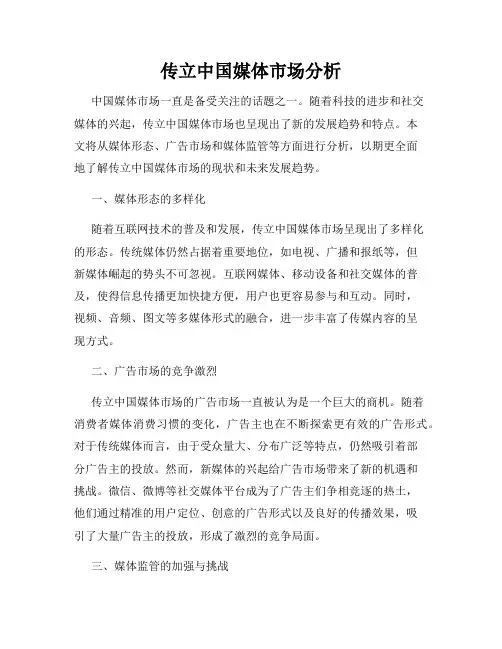 传立中国媒体市场分析

中国媒体市场一直是备受关注的话题之一。随着科技的进步和社交媒体的兴起，传立中国媒体市场也呈现出了新的发展趋势和特点。本文将从媒体形态、广告市场和媒体监管等方面进行分析，以期更全面地了解传立中国媒体市场的现状和未来发展趋势。

一、媒体形态的多样化

随着互联网技术的普及和发展，传立中国媒体市场呈现出了多样化的形态。传统媒体仍然占据着重要地位，如电视、广播和报纸等，但新媒体崛起的势头不可忽视。互联网媒体、移动设备和社交媒体的普及，使得信息传播更加快捷方便，用户也更容易参与和互动。同时，视频、音频、图文等多媒体形式的融合，进一步丰富了传媒内容的呈现方式。

二、广告市场的竞争激烈

传立中国媒体市场的广告市场一直被认为是一个巨大的商机。随着消费者媒体消费习惯的变化，广告主也在不断探索更有效的广告形式。对于传统媒体而言，由于受众量大、分布广泛等特点，仍然吸引着部分广告主的投放。然而，新媒体的兴起给广告市场带来了新的机遇和挑战。微信、微博等社交媒体平台成为了广告主们争相竞逐的热土，他们通过精准的用户定位、创意的广告形式以及良好的传播效果，吸引了大量广告主的投放，形成了激烈的竞争局面。

三、媒体监管的加强与挑战